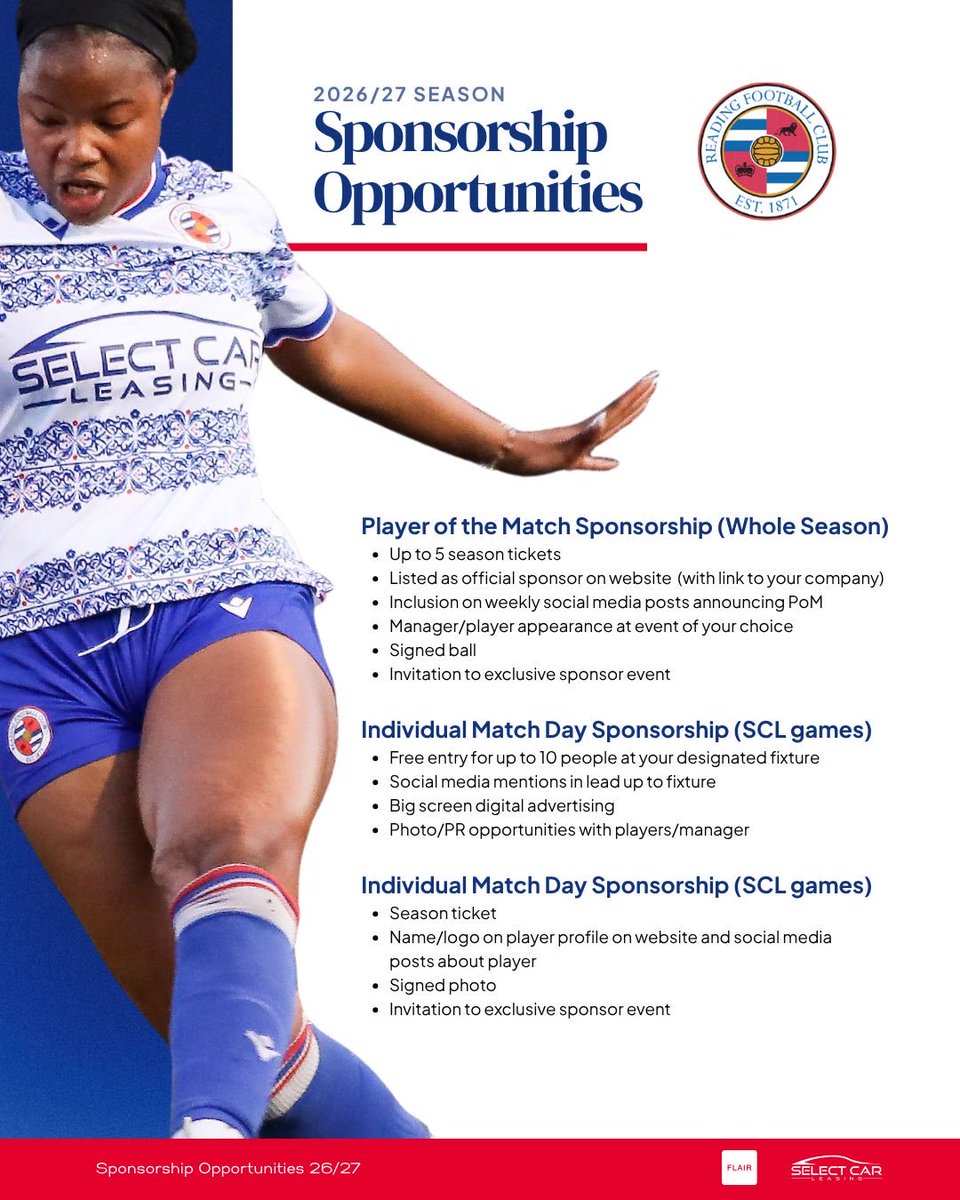 2026/27 SEASON
Sponsorship Opportunities

READING FOOTBALL CLUB
EST. 1871

SELECT CAR LEASING

Player of the Match Sponsorship (Whole Season)
- Up to 5 season tickets
- Listed as official sponsor on website (with link to your company)
- Inclusion on weekly social media posts announcing PoM
- Manager/player appearance at event of your choice
- Signed ball
- Invitation to exclusive sponsor event

Individual Match Day Sponsorship (SCL games)
- Free entry for up to 10 people at your designated fixture
- Social media mentions in lead up to fixture
- Big screen digital advertising
- Photo/PR opportunities with players/manager

Individual Match Day Sponsorship (SCL games)
- Season ticket
- Name/logo on player profile on website and social media posts about player
- Signed photo
- Invitation to exclusive sponsor event

Sponsorship Opportunities 26/27

FLAIR

SELECT CAR LEASING